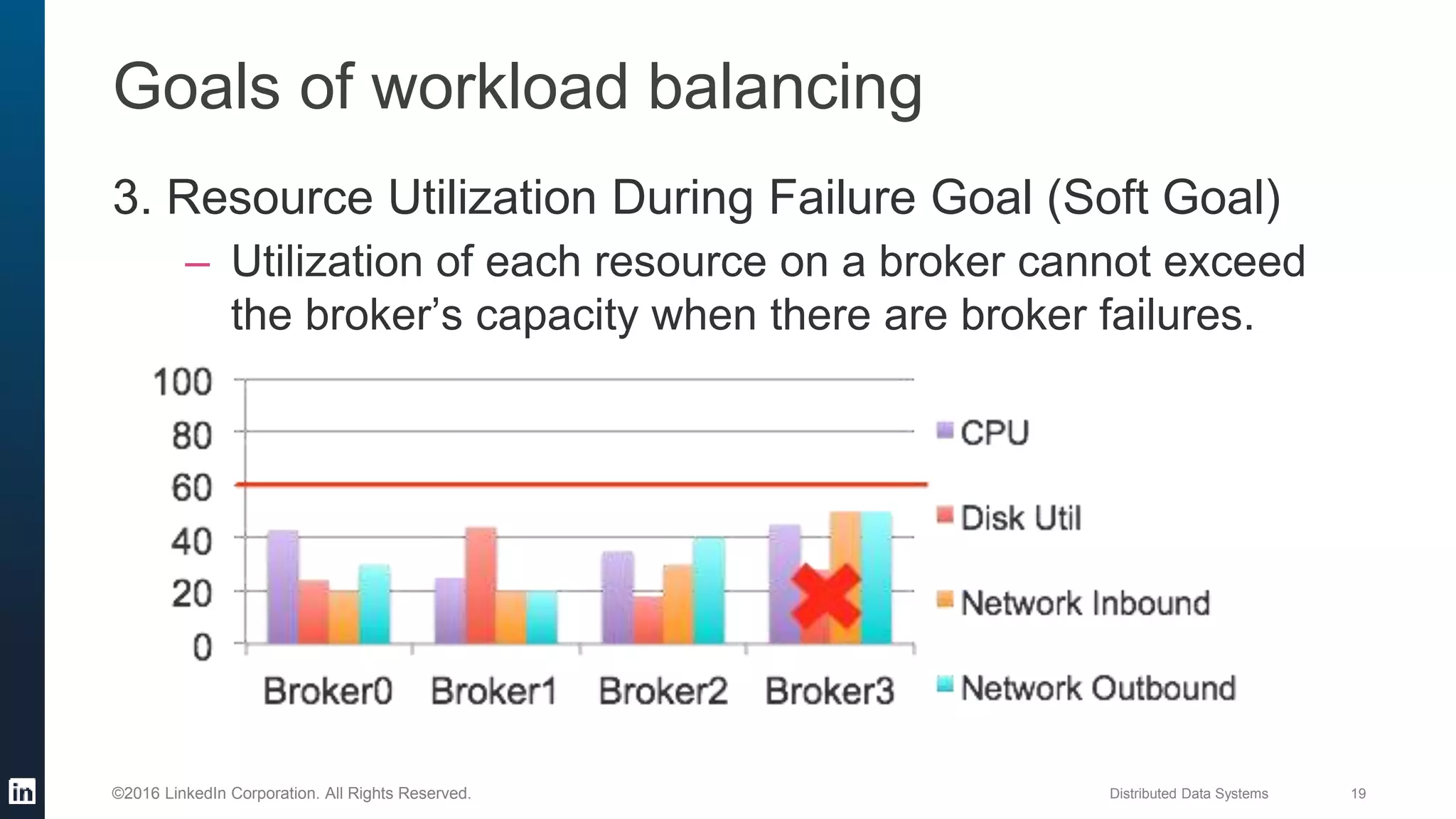 Goals of workload balancing

3. Resource Utilization During Failure Goal (Soft Goal)

– Utilization of each resource on a broker cannot exceed the broker's capacity when there are broker failures.

100
80
60
40
20
0

Broker0 Broker1 Broker2 Broker3

CPU
Disk Util
Network Inbound
Network Outbound

in

©2016 LinkedIn Corporation. All Rights Reserved.

Distributed Data Systems

19